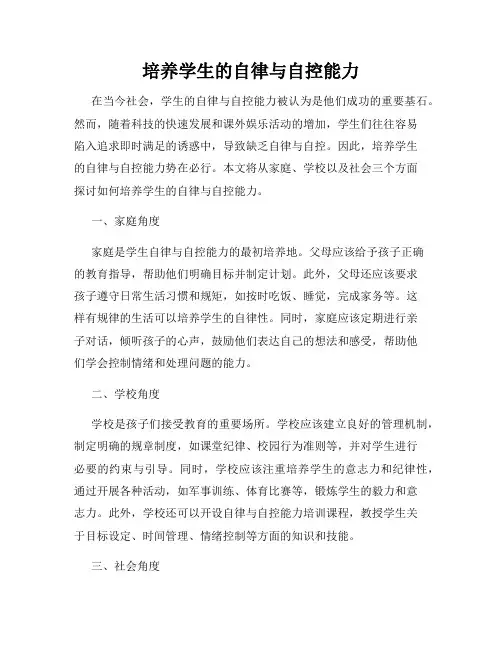 培养学生的自律与自控能力

在当今社会，学生的自律与自控能力被认为是他们成功的重要基石。然而，随着科技的快速发展和课外娱乐活动的增加，学生们往往容易陷入追求即时满足的诱惑中，导致缺乏自律与自控。因此，培养学生的自律与自控能力势在必行。本文将从家庭、学校以及社会三个方面探讨如何培养学生的自律与自控能力。

一、家庭角度

家庭是学生自律与自控能力的最初培养地。父母应该给予孩子正确的教育指导，帮助他们明确目标并制定计划。此外，父母还应该要求孩子遵守日常生活习惯和规矩，如按时吃饭、睡觉，完成家务等。这样有规律的生活可以培养学生的自律性。同时，家庭应该定期进行亲子对话，倾听孩子的心声，鼓励他们表达自己的想法和感受，帮助他们学会控制情绪和处理问题的能力。

二、学校角度

学校是孩子们接受教育的重要场所。学校应该建立良好的管理机制，制定明确的规章制度，如课堂纪律、校园行为准则等，并对学生进行必要的约束与引导。同时，学校应该注重培养学生的意志力和纪律性，通过开展各种活动，如军事训练、体育比赛等，锻炼学生的毅力和意志力。此外，学校还可以开设自律与自控能力培训课程，教授学生关于目标设定、时间管理、情绪控制等方面的知识和技能。

三、社会角度